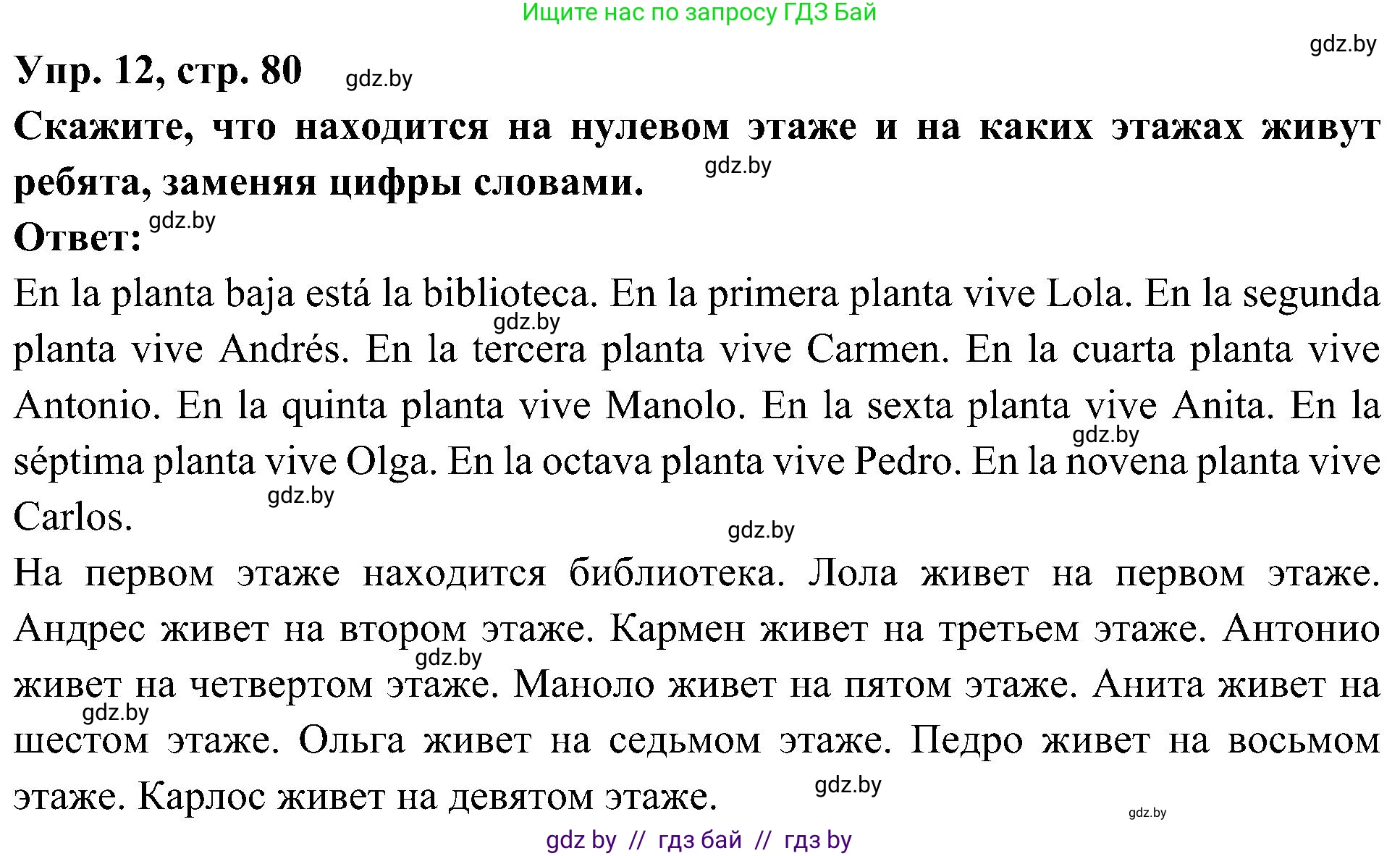 Ищите нас по запросу ГДЗ Бай

gdz.by

Упр. 12, стр. 80 gdz.by

Скажите, что находится на нулевом этаже и на каких этажах живут ребята, заменяя цифры словами. gdz.by

Ответ: gdz.by

En la planta baja está la biblioteca. En la primera planta vive Lola. En la segunda planta vive Andrés. En la tercera planta vive Carmen. En la cuarta planta vive Antonio. En la quinta planta vive Manolo. En la sexta planta vive Anita. En la séptima planta vive Olga. En la octava planta vive Pedro. En la novena planta vive Carlos.

gdz.by gdz.by gdz.by gdz.by

На первом этаже находится библиотека. Лола живет на первом этаже. Андрес живет на втором этаже. Кармен живет на третьем этаже. Антонио живет на четвертом этаже. Маноло живет на пятом этаже. Анита живет на шестом этаже. Ольга живет на седьмом этаже. Педро живет на восьмом этаже. Карлос живет на девятом этаже.

gdz.by gdz.by gdz.by gdz.by

gdz by // гдз бай // гдз by